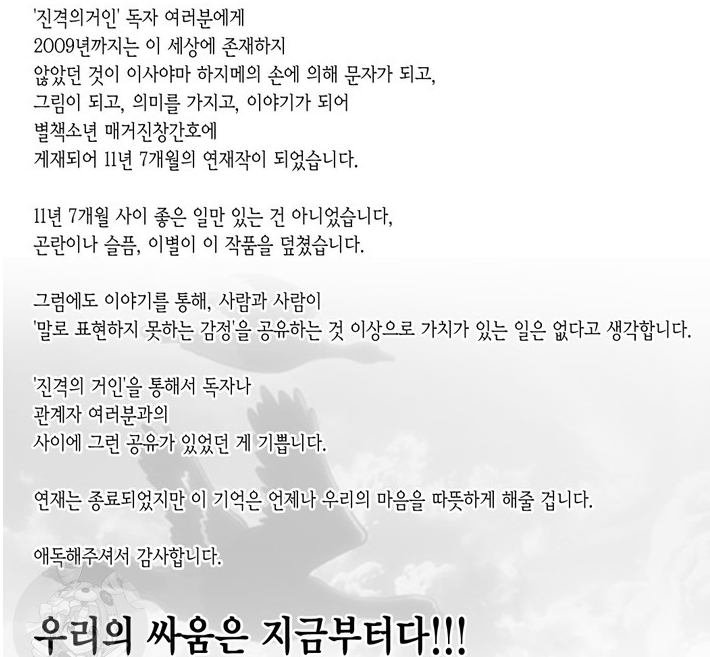 '진격의거인' 독자 여러분에게
2009년까지는 이 세상에 존재하지
않았던 것이 이사야마 하지메의 손에 의해 문자가 되고,
그림이 되고, 의미를 가지고, 이야기가 되어
별책소년 매거진창간호에
게재되어 11년 7개월의 연재작이 되었습니다.

11년 7개월 사이 좋은 일만 있는 건 아니었습니다,
곤란이나 슬픔, 이별이 이 작품을 덮쳤습니다.

그럼에도 이야기를 통해, 사람과 사람이
'말로 표현하지 못하는 감정'을 공유하는 것 이상으로 가치가 있는 일은 없다고 생각합니다.

'진격의 거인'을 통해서 독자나
관계자 여러분과의
사이에 그런 공유가 있었던 게 기쁩니다.

연재는 종료되었지만 이 기억은 언제나 우리의 마음을 따뜻하게 해줄 겁니다.

애독해주셔서 감사합니다.

우리의 싸움은 지금부터다!!!